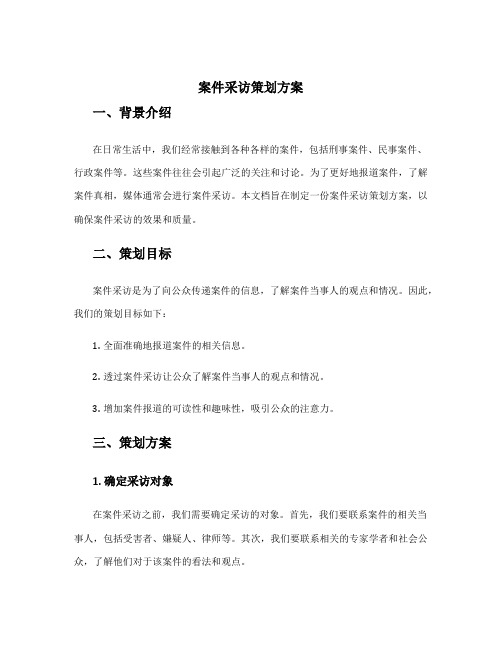 案件采访策划方案

一、背景介绍

在日常生活中，我们经常接触到各种各样的案件，包括刑事案件、民事案件、行政案件等。这些案件往往会引起广泛的关注和讨论。为了更好地报道案件，了解案件真相，媒体通常会进行案件采访。本文档旨在制定一份案件采访策划方案，以确保案件采访的效果和质量。

二、策划目标

案件采访是为了向公众传递案件的信息，了解案件当事人的观点和情况。因此，我们的策划目标如下：

1. 全面准确地报道案件的相关信息。

2. 透过案件采访让公众了解案件当事人的观点和情况。

3. 增加案件报道的可读性和趣味性，吸引公众的注意力。

三、策划方案

1. 确定采访对象

在案件采访之前，我们需要确定采访的对象。首先，我们要联系案件的相关当事人，包括受害者、嫌疑人、律师等。其次，我们要联系相关的专家学者和社会公众，了解他们对于该案件的看法和观点。